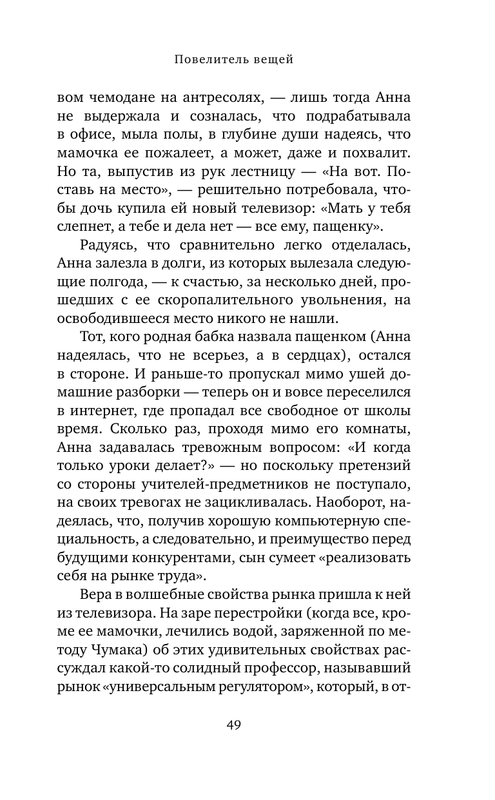 Повелитель вещей

вом чемодане на антресолях, — лишь тогда Анна не выдержала и созналась, что подрабатывала в офисе, мыла полы, в глубине души надеясь, что мамочка ее пожалеет, а может, даже и похвалит. Но та, выпустив из рук лестницу — «На вот. Поставь на место», — решительно потребовала, чтобы дочь купила ей новый телевизор: «Мать у тебя слепнет, а тебе и дела нет — все ему, пащенку».

Радуясь, что сравнительно легко отделалась, Анна залезла в долги, из которых вылезала следующие полгода, — к счастью, за несколько дней, прошедших с ее скоропалительного увольнения, на освободившееся место никого не нашли.

Тот, кого родная бабка назвала пащенком (Анна надеялась, что не всерьез, а в сердцах), остался в стороне. И раньше-то пропускал мимо ушей домашние разборки — теперь он и вовсе переселился в интернет, где пропадал все свободное от школы время. Сколько раз, проходя мимо его комнаты, Анна задавалась тревожным вопросом: «И когда только уроки делает?» — но поскольку претензий со стороны учителей-предметников не поступало, на своих тревогах не зацикливалась. Наоборот, надеялась, что, получив хорошую компьютерную специальность, а следовательно, и преимущество перед будущими конкурентами, сын сумеет «реализовать себя на рынке труда».

Вера в волшебные свойства рынка пришла к ней из телевизора. На заре перестройки (когда все, кроме ее мамочки, лечились водой, заряженной по методу Чумака) об этих удивительных свойствах рассуждал какой-то солидный профессор, называвший рынок «универсальным регулятором», который, в от-

49